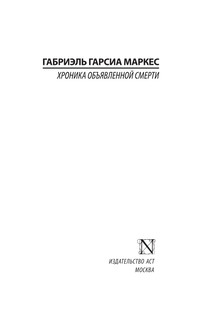 ГАБРИЭЛЬ ГАРСИА МАРКЕС
ХРОНИКА ОБЪЯВЛЕННОЙ СМЕРТИ

N

ИЗДАТЕЛЬСТВО АСТ
МОСКВА